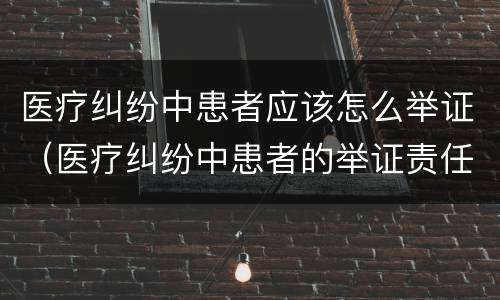 医疗纠纷中患者应该怎么举证（医疗纠纷中患者的举证责任